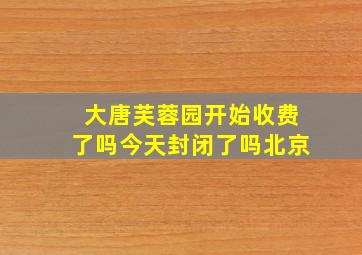 大唐芙蓉园开始收费了吗今天封闭了吗北京